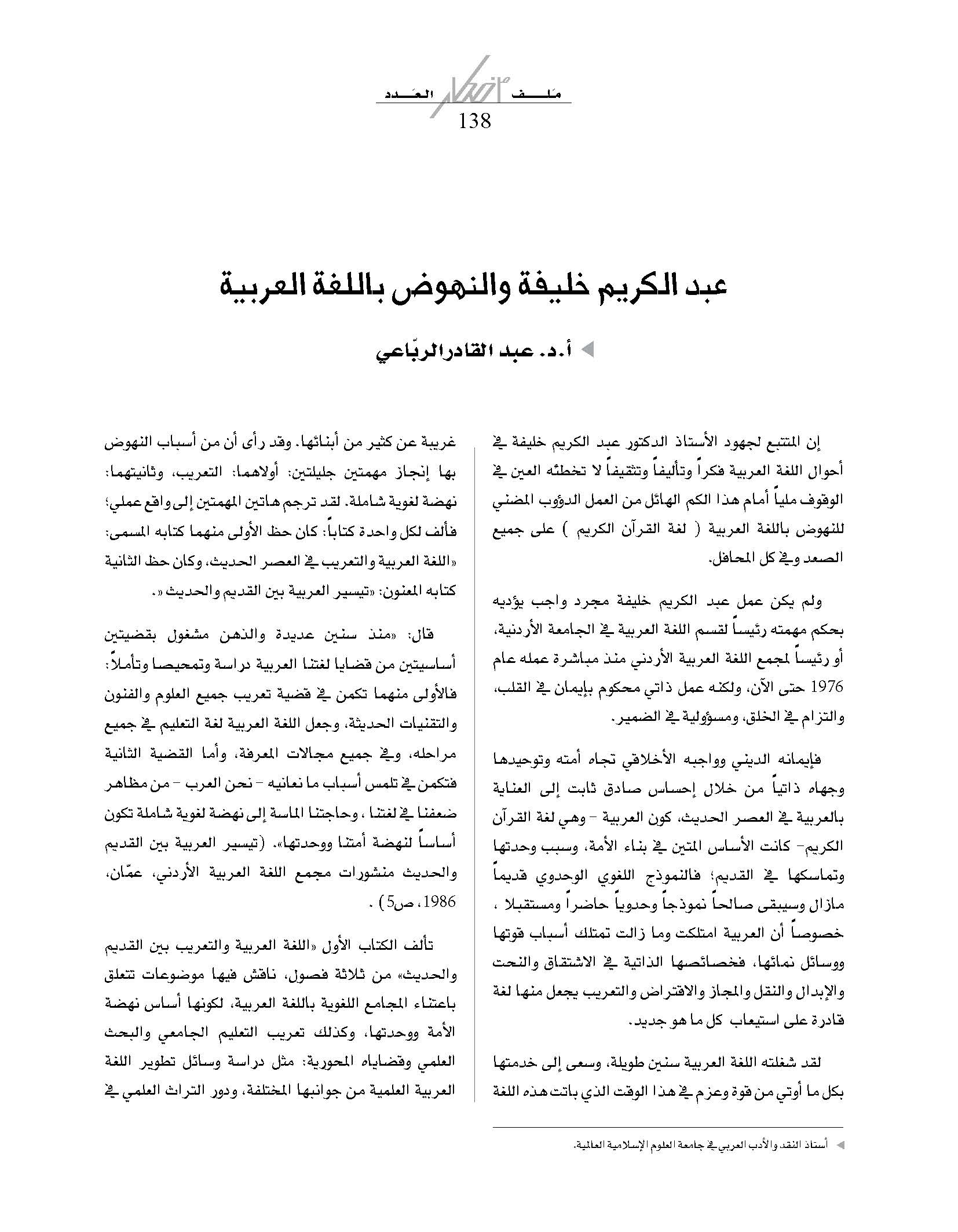 ملف العدد
138

عبد الكريم خليفة والنهوض باللغة العربية

أ.د. عبد القادر الربّاعي

إن المتتبع لجهود الأستاذ الدكتور عبد الكريم خليفة في أحوال اللغة العربية فكراً وتأليفاً وتثقيفاً لا تخطئه العين في الوقوف ملياً أمام هذا الكم الهائل من العمل الدؤوب المضني للنهوض باللغة العربية ( لغة القرآن الكريم ) على جميع الصعد وفي كل المحافل.

ولم يكن عمل عبد الكريم خليفة مجرد واجب يؤديه بحكم مهمته رئيساً لقسم اللغة العربية في الجامعة الأردنية، أو رئيساً لمجمع اللغة العربية الأردني منذ مباشرة عمله عام 1976 حتى الآن، ولكنه عمل ذاتي محكوم بإيمان في القلب، والتزام في الخلق، ومسؤولية في الضمير.

فإيمانه الديني وواجبه الأخلاقي تجاه أمته وتوحيدها وجهاه ذاتياً من خلال إحساس صادق ثابت إلى العناية بالعربية في العصر الحديث، كون العربية - وهي لغة القرآن الكريم- كانت الأساس المتين في بناء الأمة، وسبب وحدتها وتماسكها في القديم؛ فالنموذج اللغوي الوحدوي قديماً مازال وسيبقى صالحاً نموذجاً وحدوياً حاضراً ومستقبلا ، خصوصاً أن العربية امتلكت وما زالت تمتلك أسباب قوتها ووسائل نمائها، فخصائصها الذاتية في الاشتقاق والنحت والإبدال والنقل والمجاز والاقتراض والتعريب يجعل منها لغة قادرة على استيعاب كل ما هو جديد.

لقد شغلته اللغة العربية سنين طويلة، وسعى إلى خدمتها بكل ما أوتي من قوة وعزم في هذا الوقت الذي باتت هذه اللغة غريبة عن كثير من أبنائها. وقد رأى أن من أسباب النهوض بها إنجاز مهمتين جليلتين: أولاهما: التعريب، وثانيتهما: نهضة لغوية شاملة. لقد ترجم هاتين المهمتين إلى واقع عملي؛ فألف لكل واحدة كتاباً: كان حظ الأولى منهما كتابه المسمى: «اللغة العربية والتعريب في العصر الحديث، وكان حظ الثانية كتابه المعنون: «تيسير العربية بين القديم والحديث«.

قال: «منذ سنين عديدة والذهن مشغول بقضيتين أساسيتين من قضايا لغتنا العربية دراسة وتمحيصا وتأملاً: فالأولى منهما تكمن في قضية تعريب جميع العلوم والفنون والتقنيات الحديثة، وجعل اللغة العربية لغة التعليم في جميع مراحله، وفي جميع مجالات المعرفة، وأما القضية الثانية فتكمن في تلمس أسباب ما نعانيه - نحن العرب - من مظاهر ضعفنا في لغتنا ، وحاجتنا الماسة إلى نهضة لغوية شاملة تكون أساساً لنهضة أمتنا ووحدتها». (تيسير العربية بين القديم والحديث منشورات مجمع اللغة العربية الأردني، عمّان، 1986، ص5) .

تألف الكتاب الأول «اللغة العربية والتعريب بين القديم والحديث» من ثلاثة فصول، ناقش فيها موضوعات تتعلق باعتناء المجامع اللغوية باللغة العربية، لكونها أساس نهضة الأمة ووحدتها، وكذلك تعريب التعليم الجامعي والبحث العلمي وقضاياه المحورية: مثل دراسة وسائل تطوير اللغة العربية العلمية من جوانبها المختلفة، ودور التراث العلمي في

أستاذ النقد والأدب العربي في جامعة العلوم الإسلامية العالمية.